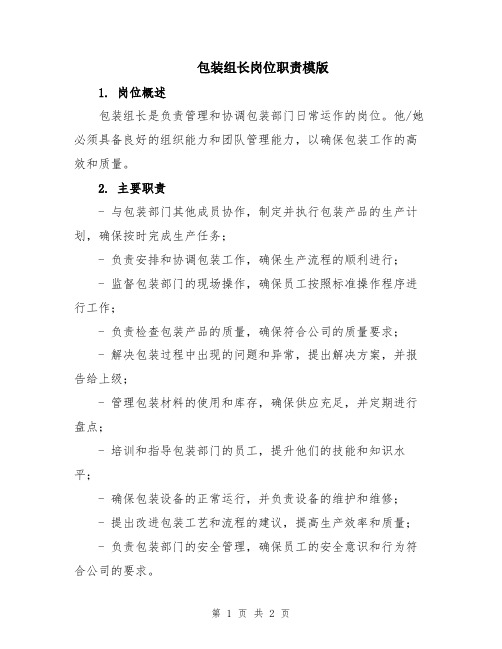 包装组长岗位职责模版

1. 岗位概述

包装组长是负责管理和协调包装部门日常运作的岗位。他/她必须具备良好的组织能力和团队管理能力，以确保包装工作的高效和质量。

2. 主要职责

- 与包装部门其他成员协作，制定并执行包装产品的生产计划，确保按时完成生产任务；

- 负责安排和协调包装工作，确保生产流程的顺利进行；

- 监督包装部门的现场操作，确保员工按照标准操作程序进行工作；

- 负责检查包装产品的质量，确保符合公司的质量要求；

- 解决包装过程中出现的问题和异常，提出解决方案，并报告给上级；

- 管理包装材料的使用和库存，确保供应充足，并定期进行盘点；

- 培训和指导包装部门的员工，提升他们的技能和知识水平；

- 确保包装设备的正常运行，并负责设备的维护和维修；

- 提出改进包装工艺和流程的建议，提高生产效率和质量；

- 负责包装部门的安全管理，确保员工的安全意识和行为符合公司的要求。

第 1 页 共 2 页